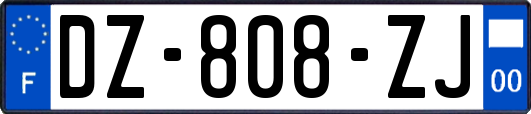 F
DZ-808-ZJ
00